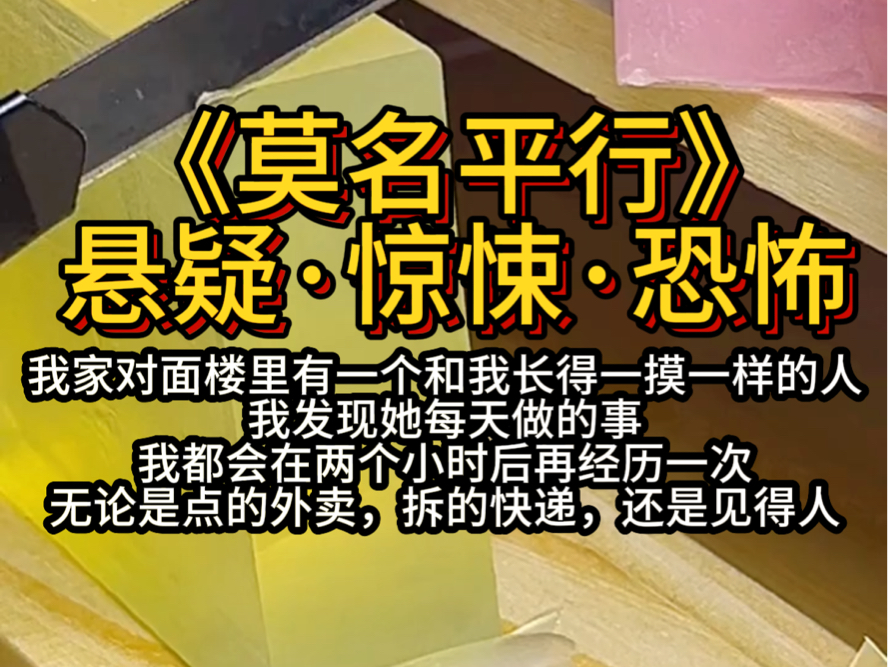 《莫名平行》
悬疑·惊悚·恐怖

我家对面楼里有一个和我长得一摸一样的人
我发现她每天做的事
我都会在两个小时后再经历一次
无论是点的外卖，拆的快递，还是见得人